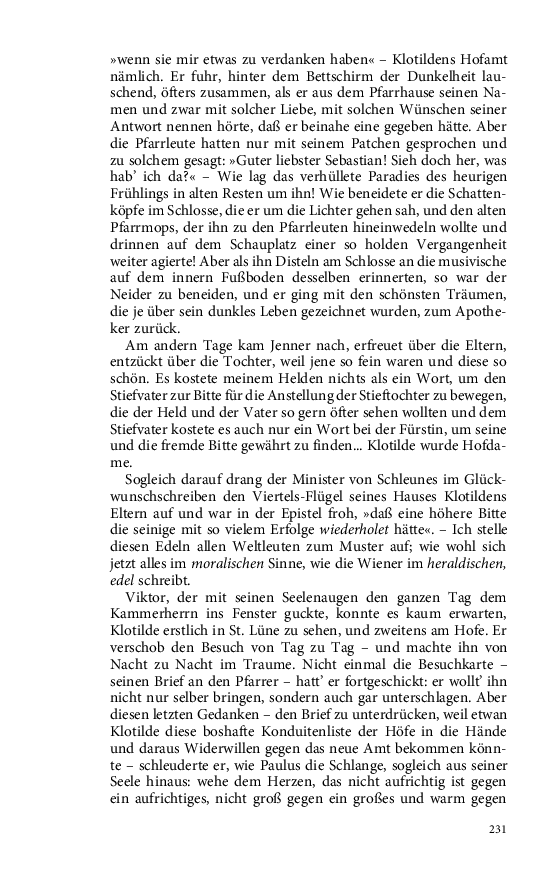 »wenn sie mir etwas zu verdanken haben« – Klotildens Hofamt nämlich. Er fuhr, hinter dem Bettschirm der Dunkelheit lauschend, öfters zusammen, als er aus dem Pfarrhause seinen Namen und zwar mit solcher Liebe, mit solchen Wünschen seiner Antwort nennen hörte, daß er beinahe eine gegeben hätte. Aber die Pfarrleute hatten nur mit seinem Patchen gesprochen und zu solchem gesagt: »Guter liebster Sebastian! Sieh doch her, was hab' ich da?« – Wie lag das verhüllete Paradies des heurigen Frühlings in alten Resten um ihn! Wie beneidete er die Schattenköpfe im Schlosse, die er um die Lichter gehen sah, und den alten Pfarrmops, der ihn zu den Pfarrleuten hineinwedeln wollte und drinnen auf dem Schauplatz einer so holden Vergangenheit weiter agierte! Aber als ihn Disteln am Schlosse an die musivische auf dem innern Fußboden desselben erinnerten, so war der Neider zu beneiden, und er ging mit den schönsten Träumen, die je über sein dunkles Leben gezeichnet wurden, zum Apotheker zurück.

Am andern Tage kam Jenner nach, erfreuet über die Eltern, entzückt über die Tochter, weil jene so fein waren und diese so schön. Es kostete meinem Helden nichts als ein Wort, um den Stiefvater zur Bitte für die Anstellung der Stieftochter zu bewegen, die der Held und der Vater so gern öfter sehen wollten und dem Stiefvater kostete es auch nur ein Wort bei der Fürstin, um seine und die fremde Bitte gewährt zu finden... Klotilde wurde Hofdame.

Sogleich darauf drang der Minister von Schleunes im Glückwunschschreiben den Viertels-Flügel seines Hauses Klotildens Eltern auf und war in der Epistel froh, »daß eine höhere Bitte die seinige mit so vielem Erfolge wiederholet hätte«. – Ich stelle diesen Edeln allen Weltleuten zum Muster auf; wie wohl sich jetzt alles im moralischen Sinne, wie die Wiener im heraldischen, edel schreibt.

Viktor, der mit seinen Seelenaugen den ganzen Tag dem Kammerherrn ins Fenster guckte, konnte es kaum erwarten, Klotilde erstlich in St. Lüne zu sehen, und zweitens am Hofe. Er verschob den Besuch von Tag zu Tag – und machte ihn von Nacht zu Nacht im Traume. Nicht einmal die Besuchkarte – seinen Brief an den Pfarrer – hatt' er fortgeschickt: er wollt' ihn nicht nur selber bringen, sondern auch gar unterschlagen. Aber diesen letzten Gedanken – den Brief zu unterdrücken, weil etwan Klotilde diese boshafte Konduitenliste der Höfe in die Hände und daraus Widerwillen gegen das neue Amt bekommen könnte – schleuderte er, wie Paulus die Schlange, sogleich aus seiner Seele hinaus: wehe dem Herzen, das nicht aufrichtig ist gegen ein aufrichtiges, nicht groß gegen ein großes und warm gegen

231